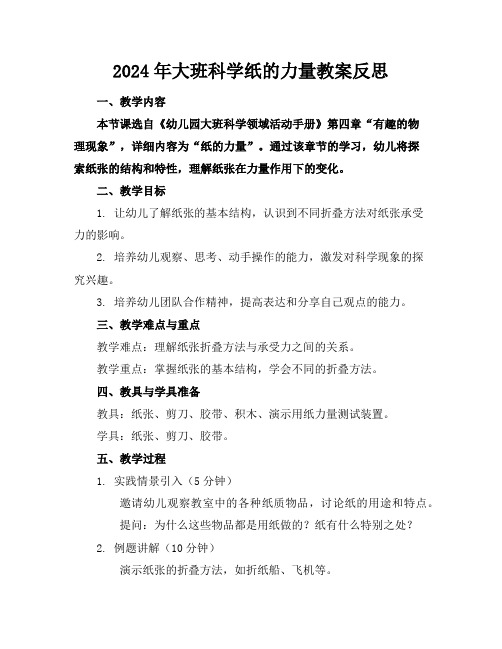 2024年大班科学纸的力量教案反思

一、教学内容

本节课选自《幼儿园大班科学领域活动手册》第四章“有趣的物理现象”，详细内容为“纸的力量”。通过该章节的学习，幼儿将探索纸张的结构和特性，理解纸张在力量作用下的变化。

二、教学目标

1. 让幼儿了解纸张的基本结构，认识到不同折叠方法对纸张承受力的影响。

2. 培养幼儿观察、思考、动手操作的能力，激发对科学现象的探究兴趣。

3. 培养幼儿团队合作精神，提高表达和分享自己观点的能力。

三、教学难点与重点

教学难点：理解纸张折叠方法与承受力之间的关系。

教学重点：掌握纸张的基本结构，学会不同的折叠方法。

四、教具与学具准备

教具：纸张、剪刀、胶带、积木、演示用纸力量测试装置。

学具：纸张、剪刀、胶带。

五、教学过程

1. 实践情景引入（5分钟）

邀请幼儿观察教室中的各种纸质物品，讨论纸的用途和特点。

提问：为什么这些物品都是用纸做的？纸有什么特别之处？

2. 例题讲解（10分钟）

演示纸张的折叠方法，如折纸船、飞机等。